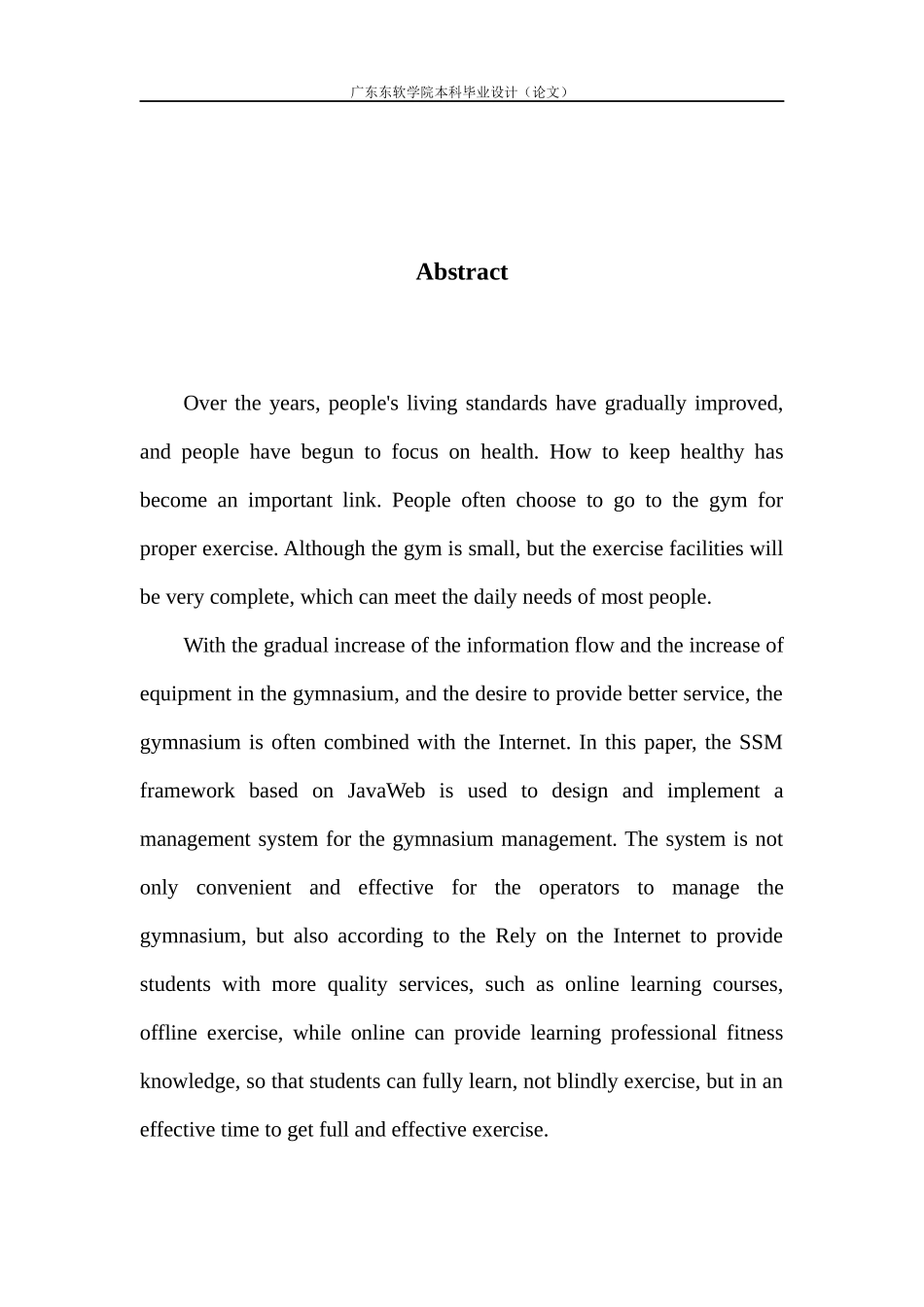 广东东软学院本科毕业设计（论文）

Abstract

Over the years, people's living standards have gradually improved, and people have begun to focus on health. How to keep healthy has become an important link. People often choose to go to the gym for proper exercise. Although the gym is small, but the exercise facilities will be very complete, which can meet the daily needs of most people.

With the gradual increase of the information flow and the increase of equipment in the gymnasium, and the desire to provide better service, the gymnasium is often combined with the Internet. In this paper, the SSM framework based on JavaWeb is used to design and implement a management system for the gymnasium management. The system is not only convenient and effective for the operators to manage the gymnasium, but also according to the Rely on the Internet to provide students with more quality services, such as online learning courses, offline exercise, while online can provide learning professional fitness knowledge, so that students can fully learn, not blindly exercise, but in an effective time to get full and effective exercise.